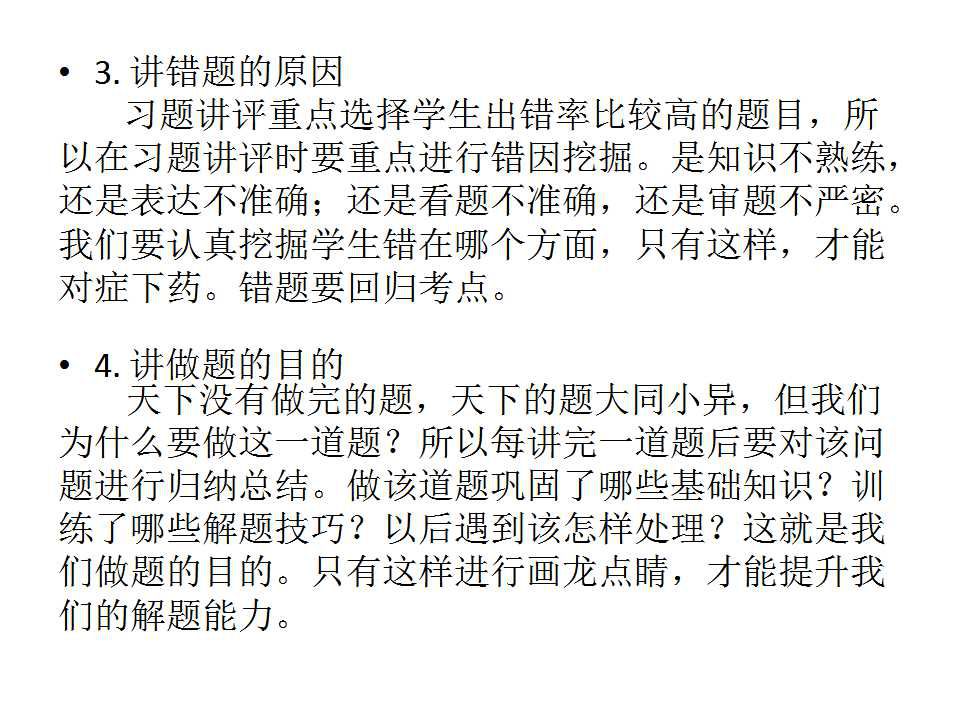 • 3. 讲错题的原因

习题讲评重点选择学生出错率比较高的题目，所以在习题讲评时要重点进行错因挖掘。是知识不熟练，还是表达不准确；还是看题不准确，还是审题不严密。我们要认真挖掘学生错在哪个方面，只有这样，才能对症下药。错题要回归考点。

• 4. 讲做题的目的

天下没有做完的题，天下的题大同小异，但我们为什么要做这一道题？所以每讲完一道题后要对该问题进行归纳总结。做该道题巩固了哪些基础知识？训练了哪些解题技巧？以后遇到该怎样处理？这就是我们做题的目的。只有这样进行画龙点睛，才能提升我们的解题能力。